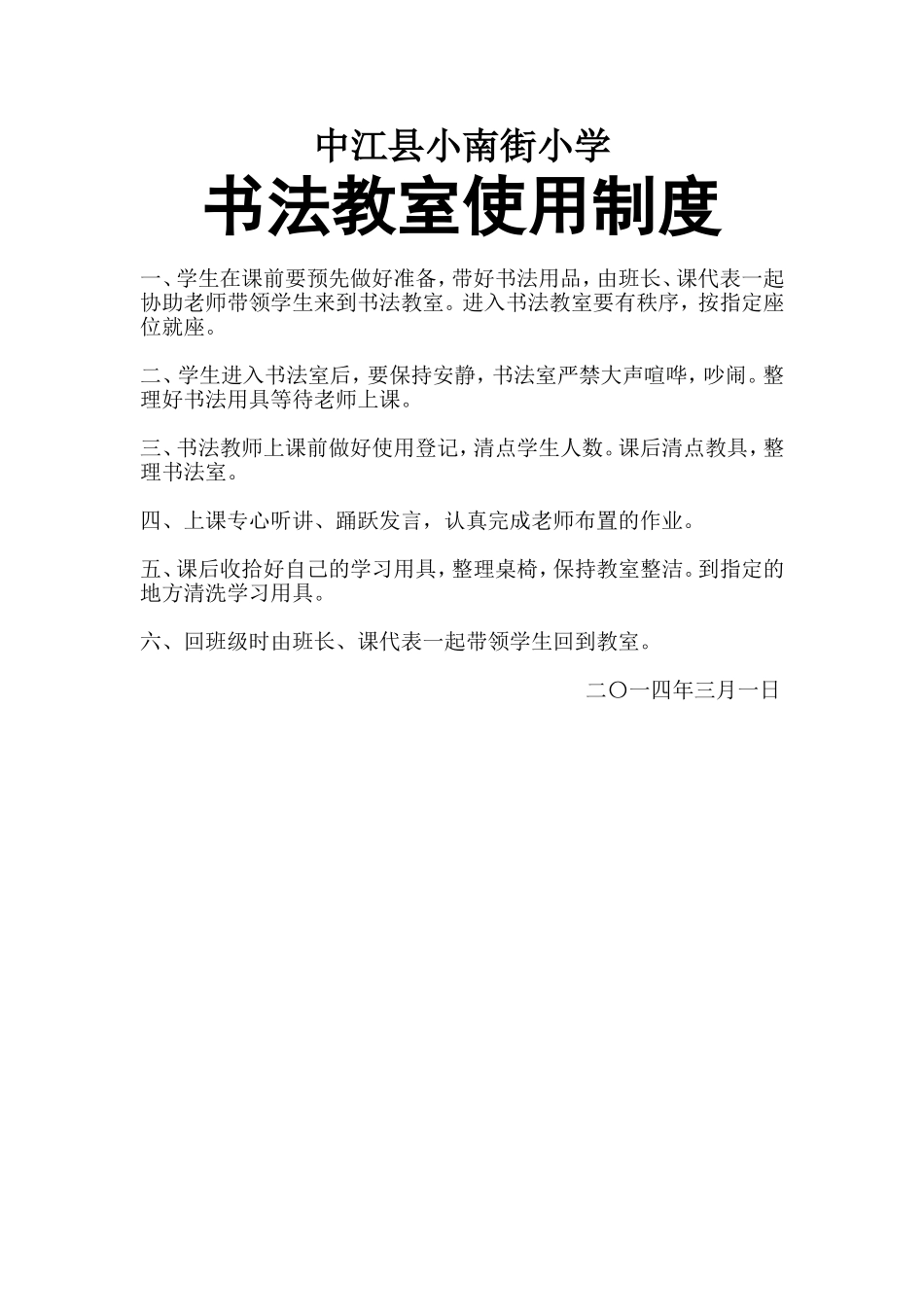 中江县小南街小学
书法教室使用制度

一、学生在课前要预先做好准备，带好书法用品，由班长、课代表一起协助老师带领学生来到书法教室。进入书法教室要有秩序，按指定座位就座。

二、学生进入书法室后，要保持安静，书法室严禁大声喧哗，吵闹。整理好书法用具等待老师上课。

三、书法教师上课前做好使用登记，清点学生人数。课后清点教具，整理书法室。

四、上课专心听讲、踊跃发言，认真完成老师布置的作业。

五、课后收拾好自己的学习用具，整理桌椅，保持教室整洁。到指定的地方清洗学习用具。

六、回班级时由班长、课代表一起带领学生回到教室。

二〇一四年三月一日